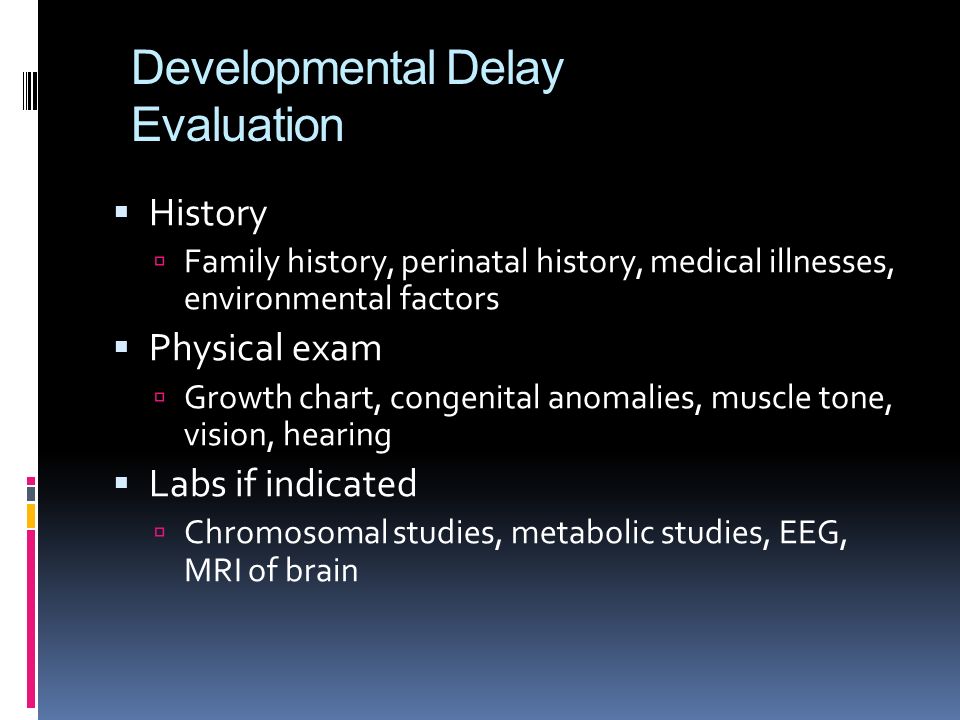 Developmental Delay
Evaluation

▪ History
▫ Family history, perinatal history, medical illnesses, environmental factors
▪ Physical exam
▫ Growth chart, congenital anomalies, muscle tone, vision, hearing
▪ Labs if indicated
▫ Chromosomal studies, metabolic studies, EEG, MRI of brain